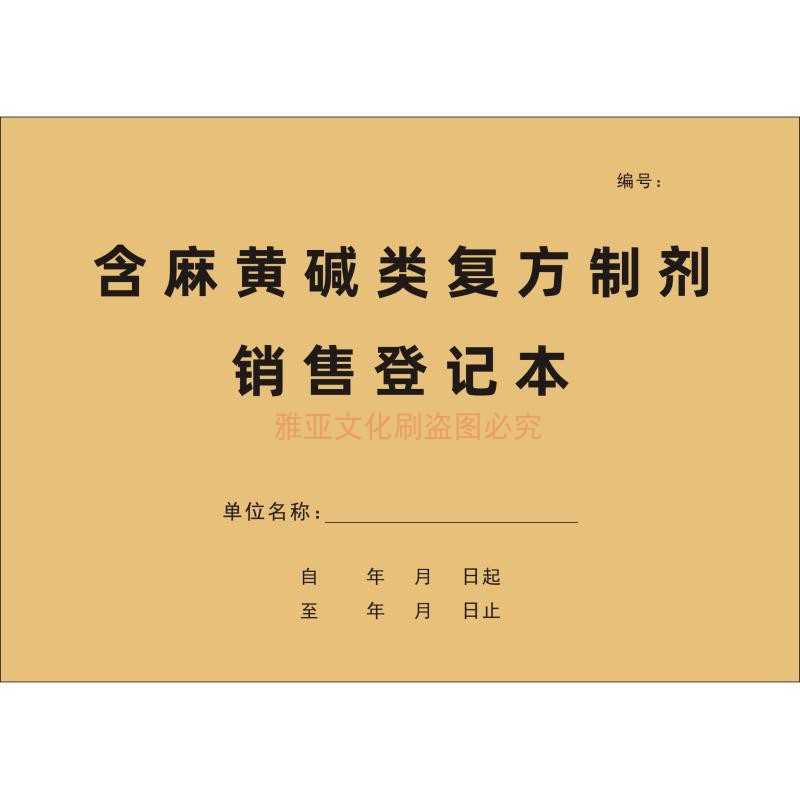 编号：

含麻黄碱类复方制剂

销售登记本

雅亚文化刷盗图必究

单位名称：

自　　年　月　日起
至　　年　月　日止